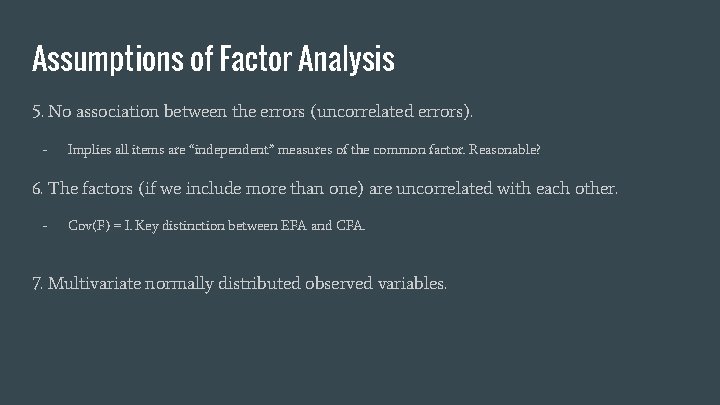 Assumptions of Factor Analysis

5. No association between the errors (uncorrelated errors).

- Implies all items are “independent” measures of the common factor. Reasonable?

6. The factors (if we include more than one) are uncorrelated with each other.

- Cov(F) = I. Key distinction between EFA and CFA.

7. Multivariate normally distributed observed variables.